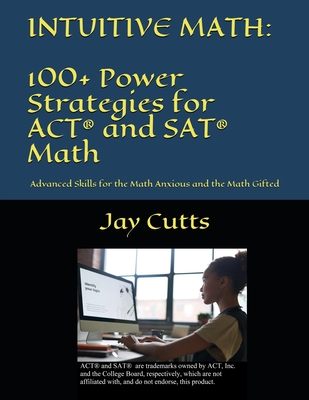 INTUITIVE MATH:

100+ Power Strategies for ACT® and SAT® Math

Advanced Skills for the Math Anxious and the Math Gifted

Jay Cutts

Identify your topic

ACT® and SAT® are trademarks owned by ACT, Inc. and the College Board, respectively, which are not affiliated with, and do not endorse, this product.